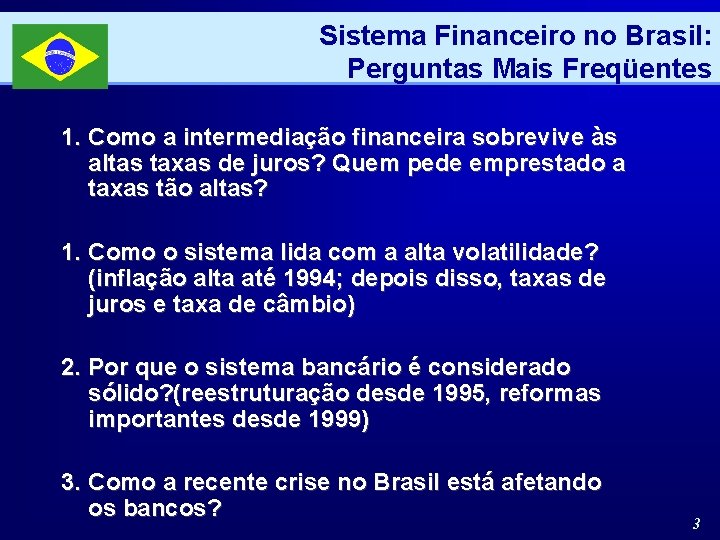 Sistema Financeiro no Brasil: Perguntas Mais Freqüentes

1. Como a intermediação financeira sobrevive às altas taxas de juros? Quem pede emprestado a taxas tão altas?

1. Como o sistema lida com a alta volatilidade? (inflação alta até 1994; depois disso, taxas de juros e taxa de câmbio)

2. Por que o sistema bancário é considerado sólido?(reestruturação desde 1995, reformas importantes desde 1999)

3. Como a recente crise no Brasil está afetando os bancos?

3